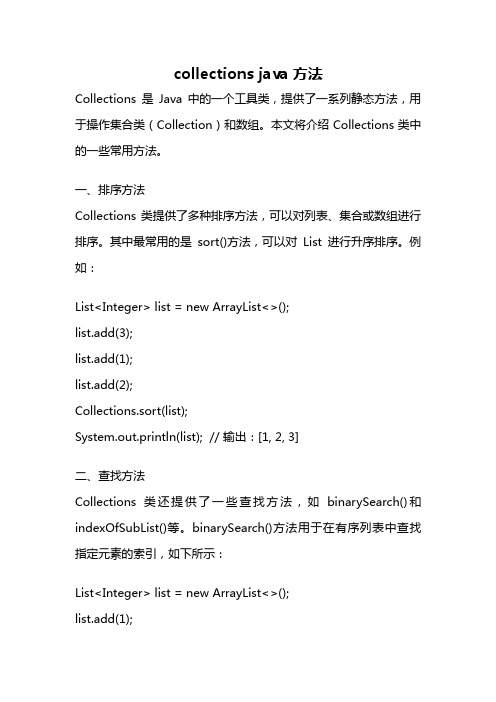 collections java 方法

Collections 是 Java 中的一个工具类，提供了一系列静态方法，用于操作集合类（Collection）和数组。本文将介绍 Collections 类中的一些常用方法。

一、排序方法

Collections 类提供了多种排序方法，可以对列表、集合或数组进行排序。其中最常用的是 sort()方法，可以对 List 进行升序排序。例如：

List<Integer> list = new ArrayList<>();

list.add(3);

list.add(1);

list.add(2);

Collections.sort(list);

System.out.println(list); // 输出：[1, 2, 3]

二、查找方法

Collections 类还提供了一些查找方法，如 binarySearch()和 indexOfSubList()等。binarySearch()方法用于在有序列表中查找指定元素的索引，如下所示：

List<Integer> list = new ArrayList<>();

list.add(1);